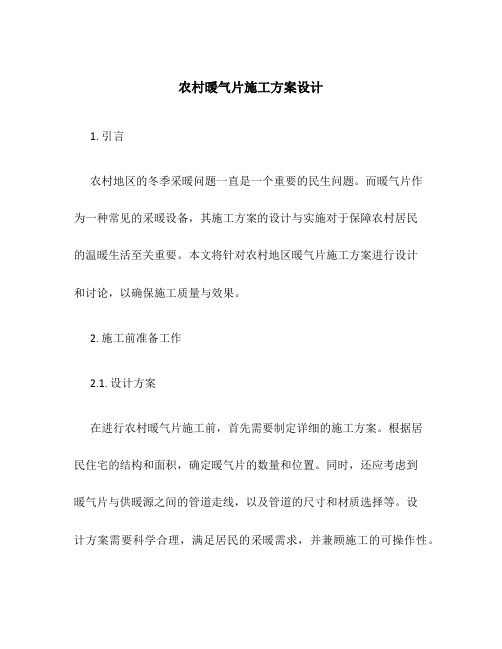 农村暖气片施工方案设计

1. 引言

农村地区的冬季采暖问题一直是一个重要的民生问题。而暖气片作为一种常见的采暖设备，其施工方案的设计与实施对于保障农村居民的温暖生活至关重要。本文将针对农村地区暖气片施工方案进行设计和讨论，以确保施工质量与效果。

2. 施工前准备工作

2.1. 设计方案

在进行农村暖气片施工前，首先需要制定详细的施工方案。根据居民住宅的结构和面积，确定暖气片的数量和位置。同时，还应考虑到暖气片与供暖源之间的管道走线，以及管道的尺寸和材质选择等。设计方案需要科学合理，满足居民的采暖需求，并兼顾施工的可操作性。